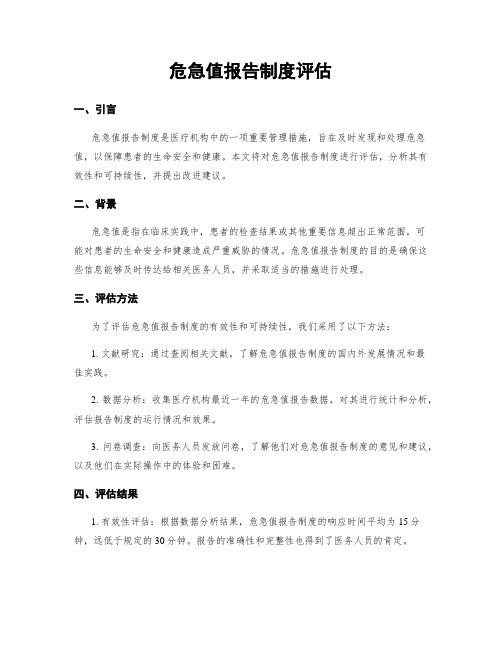 危急值报告制度评估

一、引言

危急值报告制度是医疗机构中的一项重要管理措施，旨在及时发现和处理危急值，以保障患者的生命安全和健康。本文将对危急值报告制度进行评估，分析其有效性和可持续性，并提出改进建议。

二、背景

危急值是指在临床实践中，患者的检查结果或其他重要信息超出正常范围，可能对患者的生命安全和健康造成严重威胁的情况。危急值报告制度的目的是确保这些信息能够及时传达给相关医务人员，并采取适当的措施进行处理。

三、评估方法

为了评估危急值报告制度的有效性和可持续性，我们采用了以下方法：

1. 文献研究：通过查阅相关文献，了解危急值报告制度的国内外发展情况和最佳实践。

2. 数据分析：收集医疗机构最近一年的危急值报告数据，对其进行统计和分析，评估报告制度的运行情况和效果。

3. 问卷调查：向医务人员发放问卷，了解他们对危急值报告制度的意见和建议，以及他们在实际操作中的体验和困难。

四、评估结果

1. 有效性评估：根据数据分析结果，危急值报告制度的响应时间平均为 15 分钟，远低于规定的 30 分钟。报告的准确性和完整性也得到了医务人员的肯定。